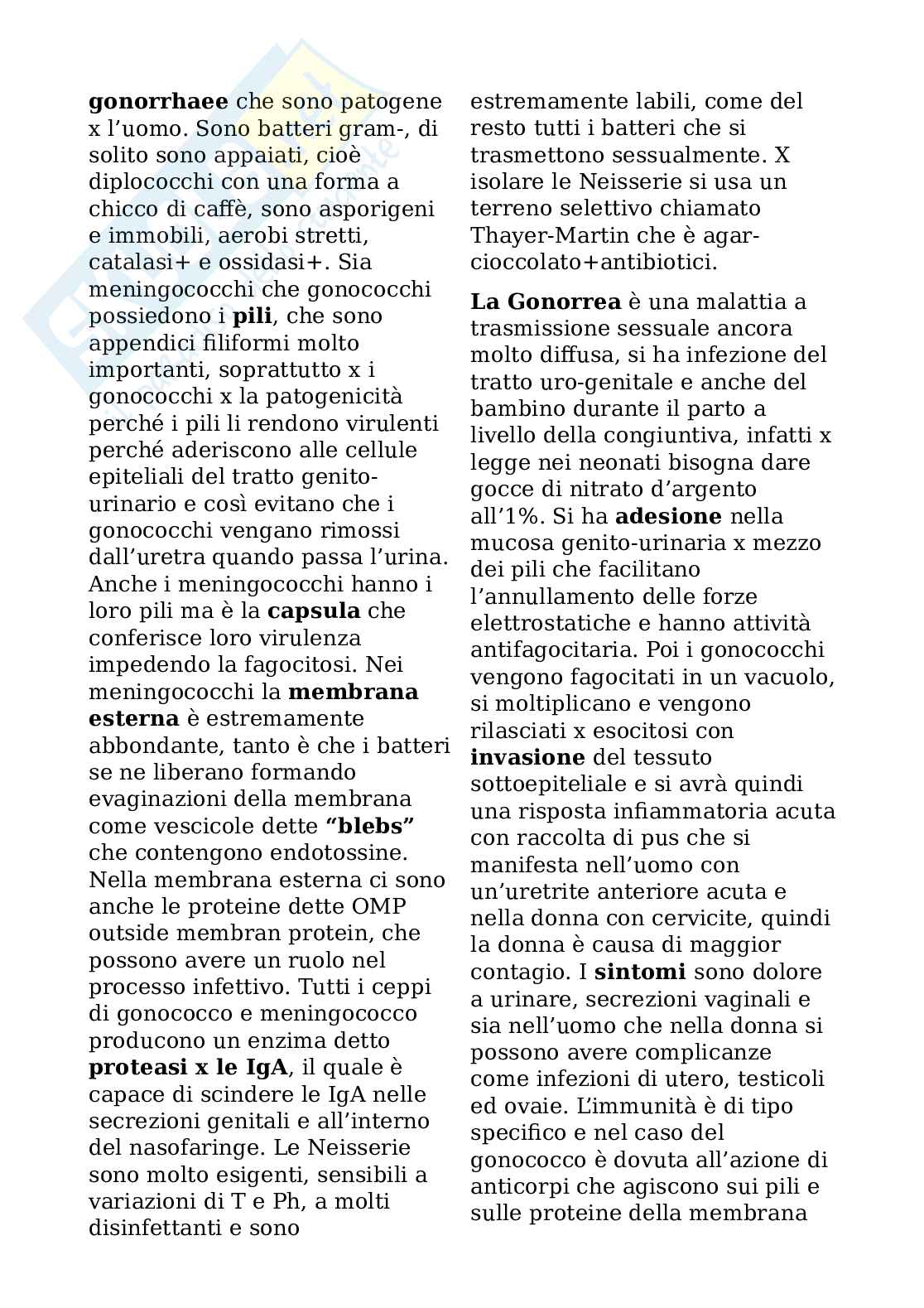 gonorrhaee che sono patogene x l'uomo. Sono batteri gram-, di solito sono appaiati, cioè diplococchi con una forma a chicco di caffè, sono asporigeni e immobili, aerobi stretti, catalasi+ e ossidasi+. Sia meningococchi che gonococchi possiedono i pili, che sono appendici filiformi molto importanti, soprattutto x i gonococchi x la patogenicità perché i pili li rendono virulenti perché aderiscono alle cellule epiteliali del tratto genito-urinario e così evitano che i gonococchi vengano rimossi dall'uretra quando passa l'urina. Anche i meningococchi hanno i loro pili ma è la capsula che conferisce loro virulenza impedendo la fagocitosi. Nei meningococchi la membrana esterna è estremamente abbondante, tanto è che i batteri se ne liberano formando evaginazioni della membrana come vescicole dette "blebs" che contengono endotossine. Nella membrana esterna ci sono anche le proteine dette OMP outside membran protein, che possono avere un ruolo nel processo infettivo. Tutti i ceppi di gonococco e meningococco producono un enzima detto proteasi x le IgA, il quale è capace di scindere le IgA nelle secrezioni genitali e all'interno del nasofaringe. Le Neisserie sono molto esigenti, sensibili a variazioni di T e Ph, a molti disinfettanti e sono estremamente labili, come del resto tutti i batteri che si trasmettono sessualmente. X isolare le Neisserie si usa un terreno selettivo chiamato Thayer-Martin che è agar-cioccolato+antibiotici.

La Gonorrea è una malattia a trasmissione sessuale ancora molto diffusa, si ha infezione del tratto uro-genitale e anche del bambino durante il parto a livello della congiuntiva, infatti x legge nei neonati bisogna dare gocce di nitrato d'argento all'1%. Si ha adesione nella mucosa genito-urinaria x mezzo dei pili che facilitano l'annullamento delle forze elettrostatiche e hanno attività antifagocitaria. Poi i gonococchi vengono fagocitati in un vacuolo, si moltiplicano e vengono rilasciati x esocitosi con invasione del tessuto sottoepiteliale e si avrà quindi una risposta infiammatoria acuta con raccolta di pus che si manifesta nell'uomo con un'uretrite anteriore acuta e nella donna con cervicite, quindi la donna è causa di maggior contagio. I sintomi sono dolore a urinare, secrezioni vaginali e sia nell'uomo che nella donna si possono avere complicanze come infezioni di utero, testicoli ed ovaie. L'immunità è di tipo specifico e nel caso del gonococco è dovuta all'azione di anticorpi che agiscono sui pili e sulle proteine della membrana